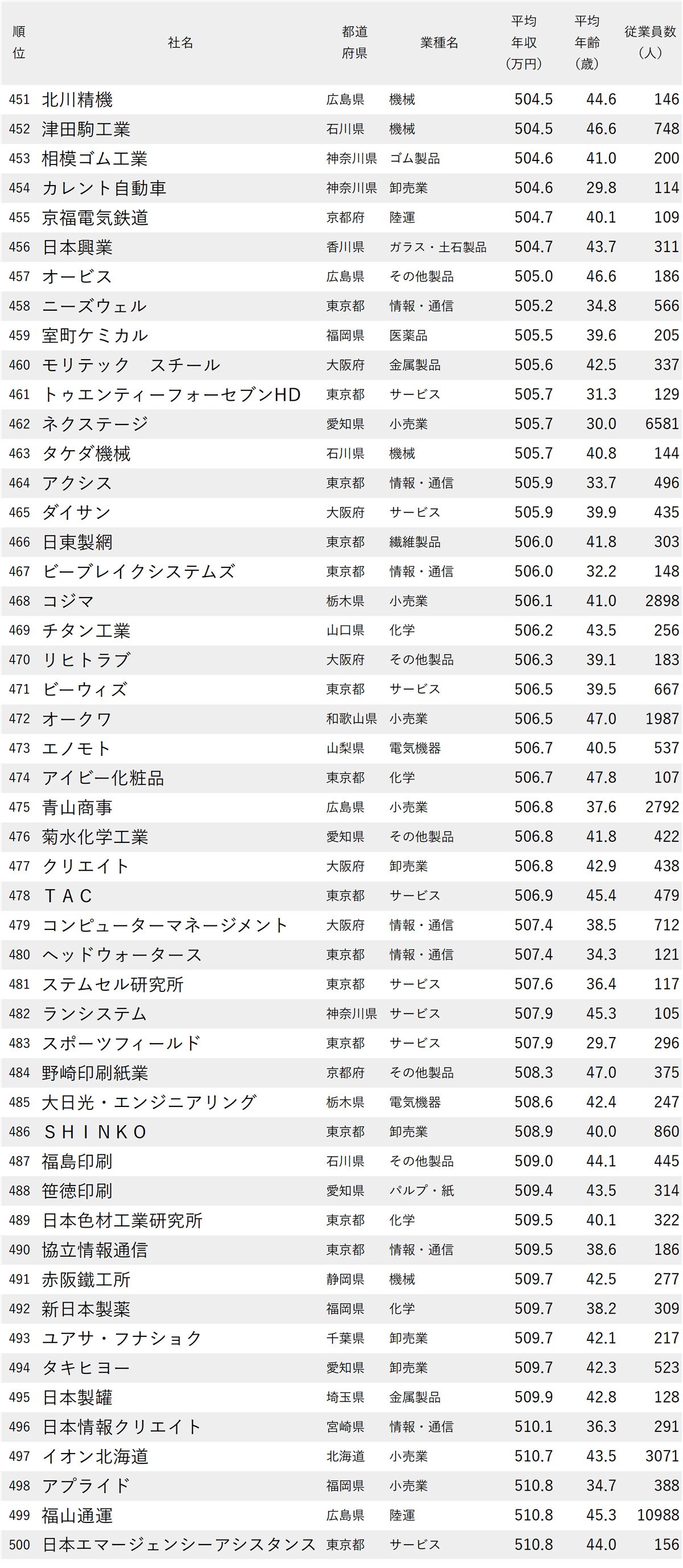 | 順位 | 社名 | 都道府県 | 業種名 | 平均年収(万円) | 平均年齢(歳) | 従業員数(人) |
|---|---|---|---|---|---|---|
| 451 | 北川精機 | 広島県 | 機械 | 504.5 | 44.6 | 146 |
| 452 | 津田駒工業 | 石川県 | 機械 | 504.5 | 46.6 | 748 |
| 453 | 相模ゴム工業 | 神奈川県 | ゴム製品 | 504.6 | 41.0 | 200 |
| 454 | カレント自動車 | 神奈川県 | 卸売業 | 504.6 | 29.8 | 114 |
| 455 | 京福電気鉄道 | 京都府 | 陸運 | 504.7 | 40.1 | 109 |
| 456 | 日本興業 | 香川県 | ガラス・土石製品 | 504.7 | 43.7 | 311 |
| 457 | オービス | 広島県 | その他製品 | 505.0 | 46.6 | 186 |
| 458 | ニーズウェル | 東京都 | 情報・通信 | 505.2 | 34.8 | 566 |
| 459 | 室町ケミカル | 福岡県 | 医薬品 | 505.5 | 39.6 | 205 |
| 460 | モリテック　スチール | 大阪府 | 金属製品 | 505.6 | 42.5 | 337 |
| 461 | トゥエンティーフォーセブンHD | 東京都 | サービス | 505.7 | 31.3 | 129 |
| 462 | ネクステージ | 愛知県 | 小売業 | 505.7 | 30.0 | 6581 |
| 463 | タケダ機械 | 石川県 | 機械 | 505.7 | 40.8 | 144 |
| 464 | アクシス | 東京都 | 情報・通信 | 505.9 | 33.7 | 496 |
| 465 | ダイサン | 大阪府 | サービス | 505.9 | 39.9 | 435 |
| 466 | 日東製網 | 東京都 | 繊維製品 | 506.0 | 41.8 | 303 |
| 467 | ビーブレイクシステムズ | 東京都 | 情報・通信 | 506.0 | 32.2 | 148 |
| 468 | コジマ | 栃木県 | 小売業 | 506.1 | 41.0 | 2898 |
| 469 | チタン工業 | 山口県 | 化学 | 506.2 | 43.5 | 256 |
| 470 | リヒトラブ | 大阪府 | その他製品 | 506.3 | 39.1 | 183 |
| 471 | ビーウィズ | 東京都 | サービス | 506.5 | 39.5 | 667 |
| 472 | オークワ | 和歌山県 | 小売業 | 506.5 | 47.0 | 1987 |
| 473 | エノモト | 山梨県 | 電気機器 | 506.7 | 40.5 | 537 |
| 474 | アイビー化粧品 | 東京都 | 化学 | 506.7 | 47.8 | 107 |
| 475 | 青山商事 | 広島県 | 小売業 | 506.8 | 37.6 | 2792 |
| 476 | 菊水化学工業 | 愛知県 | その他製品 | 506.8 | 41.8 | 422 |
| 477 | クリエイト | 大阪府 | 卸売業 | 506.8 | 42.9 | 438 |
| 478 | ＴＡＣ | 東京都 | サービス | 506.9 | 45.4 | 479 |
| 479 | コンピューターマネージメント | 大阪府 | 情報・通信 | 507.4 | 38.5 | 712 |
| 480 | ヘッドウォータース | 東京都 | 情報・通信 | 507.4 | 34.3 | 121 |
| 481 | ステムセル研究所 | 東京都 | サービス | 507.6 | 36.4 | 117 |
| 482 | ランシステム | 神奈川県 | サービス | 507.9 | 45.3 | 105 |
| 483 | スポーツフィールド | 東京都 | サービス | 507.9 | 29.7 | 296 |
| 484 | 野崎印刷紙業 | 京都府 | その他製品 | 508.3 | 47.0 | 375 |
| 485 | 大日光・エンジニアリング | 栃木県 | 電気機器 | 508.6 | 42.4 | 247 |
| 486 | ＳＨＩＮＫＯ | 東京都 | 卸売業 | 508.9 | 40.0 | 860 |
| 487 | 福島印刷 | 石川県 | その他製品 | 509.0 | 44.1 | 445 |
| 488 | 笹徳印刷 | 愛知県 | パルプ・紙 | 509.4 | 43.5 | 314 |
| 489 | 日本色材工業研究所 | 東京都 | 化学 | 509.5 | 40.1 | 322 |
| 490 | 協立情報通信 | 東京都 | 情報・通信 | 509.5 | 38.6 | 186 |
| 491 | 赤阪鐵工所 | 静岡県 | 機械 | 509.7 | 42.5 | 277 |
| 492 | 新日本製薬 | 福岡県 | 化学 | 509.7 | 38.2 | 309 |
| 493 | ユアサ・フナショク | 千葉県 | 卸売業 | 509.7 | 42.1 | 217 |
| 494 | タキヒヨー | 愛知県 | 卸売業 | 509.7 | 42.3 | 523 |
| 495 | 日本製罐 | 埼玉県 | 金属製品 | 509.9 | 42.8 | 128 |
| 496 | 日本情報クリエイト | 宮崎県 | 情報・通信 | 510.1 | 36.3 | 291 |
| 497 | イオン北海道 | 北海道 | 小売業 | 510.7 | 43.5 | 3071 |
| 498 | アプライド | 福岡県 | 小売業 | 510.8 | 34.7 | 388 |
| 499 | 福山通運 | 広島県 | 陸運 | 510.8 | 45.3 | 10988 |
| 500 | 日本エマージェンシーアシスタンス | 東京都 | サービス | 510.8 | 44.0 | 156 |